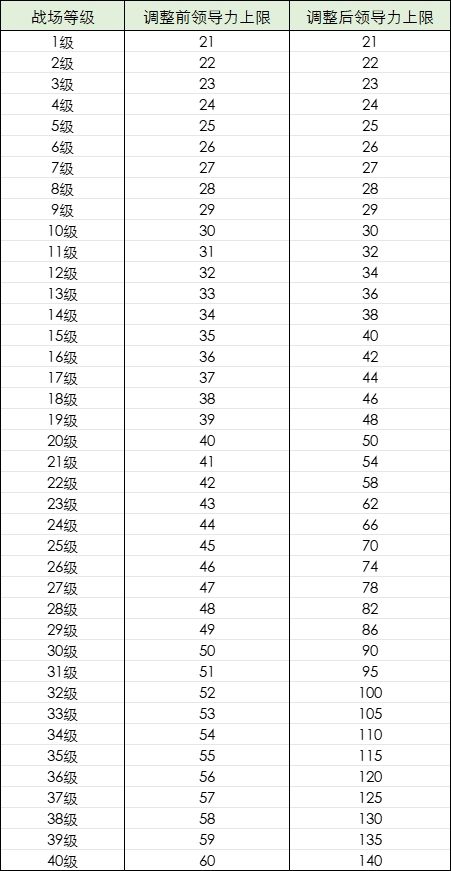 | 战场等级 | 调整前领导力上限 | 调整后领导力上限 |
|---|---|---|
| 1级 | 21 | 21 |
| 2级 | 22 | 22 |
| 3级 | 23 | 23 |
| 4级 | 24 | 24 |
| 5级 | 25 | 25 |
| 6级 | 26 | 26 |
| 7级 | 27 | 27 |
| 8级 | 28 | 28 |
| 9级 | 29 | 29 |
| 10级 | 30 | 30 |
| 11级 | 31 | 32 |
| 12级 | 32 | 34 |
| 13级 | 33 | 36 |
| 14级 | 34 | 38 |
| 15级 | 35 | 40 |
| 16级 | 36 | 42 |
| 17级 | 37 | 44 |
| 18级 | 38 | 46 |
| 19级 | 39 | 48 |
| 20级 | 40 | 50 |
| 21级 | 41 | 54 |
| 22级 | 42 | 58 |
| 23级 | 43 | 62 |
| 24级 | 44 | 66 |
| 25级 | 45 | 70 |
| 26级 | 46 | 74 |
| 27级 | 47 | 78 |
| 28级 | 48 | 82 |
| 29级 | 49 | 86 |
| 30级 | 50 | 90 |
| 31级 | 51 | 95 |
| 32级 | 52 | 100 |
| 33级 | 53 | 105 |
| 34级 | 54 | 110 |
| 35级 | 55 | 115 |
| 36级 | 56 | 120 |
| 37级 | 57 | 125 |
| 38级 | 58 | 130 |
| 39级 | 59 | 135 |
| 40级 | 60 | 140 |